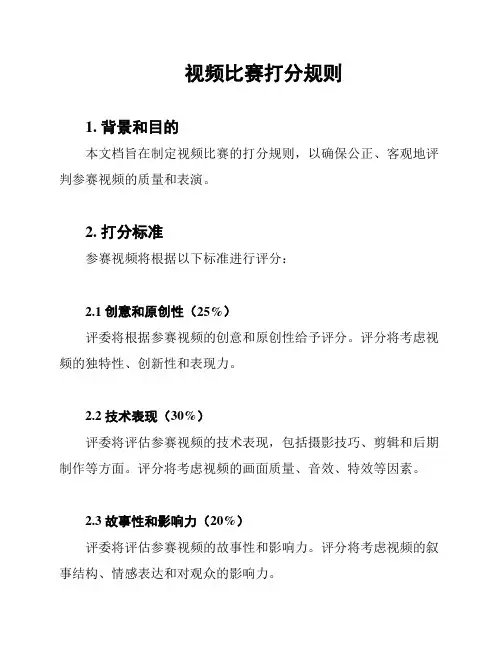 视频比赛打分规则

1. 背景和目的

本文档旨在制定视频比赛的打分规则，以确保公正、客观地评判参赛视频的质量和表演。

2. 打分标准

参赛视频将根据以下标准进行评分：

2.1 创意和原创性（25%）

评委将根据参赛视频的创意和原创性给予评分。评分将考虑视频的独特性、创新性和表现力。

2.2 技术表现（30%）

评委将评估参赛视频的技术表现，包括摄影技巧、剪辑和后期制作等方面。评分将考虑视频的画面质量、音效、特效等因素。

2.3 故事性和影响力（20%）

评委将评估参赛视频的故事性和影响力。评分将考虑视频的叙事结构、情感表达和对观众的影响力。